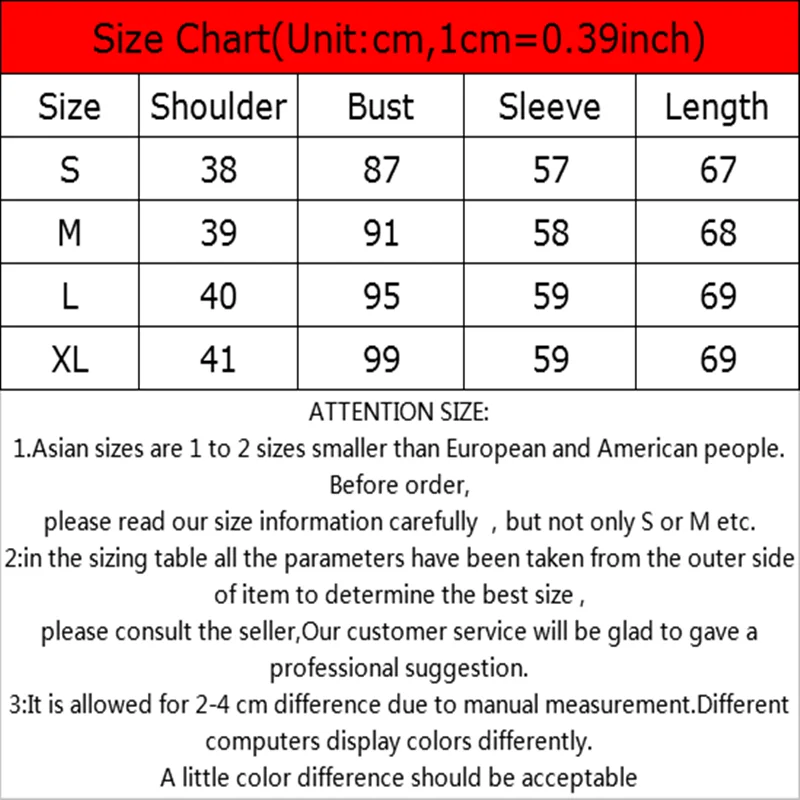 Size Chart(Unit:cm,1cm=0.39inch)

| Size | Shoulder | Bust | Sleeve | Length |
|---|---|---|---|---|
| S | 38 | 87 | 57 | 67 |
| M | 39 | 91 | 58 | 68 |
| L | 40 | 95 | 59 | 69 |
| XL | 41 | 99 | 59 | 69 |

ATTENTION SIZE:
1.Asian sizes are 1 to 2 sizes smaller than European and American people. Before order,
please read our size information carefully , but not only S or M etc.
2:in the sizing table all the parameters have been taken from the outer side of item to determine the best size ,
please consult the seller,Our customer service will be glad to gave a professional suggestion.
3:It is allowed for 2-4 cm difference due to manual measurement.Different computers display colors differently.
A little color difference should be acceptable